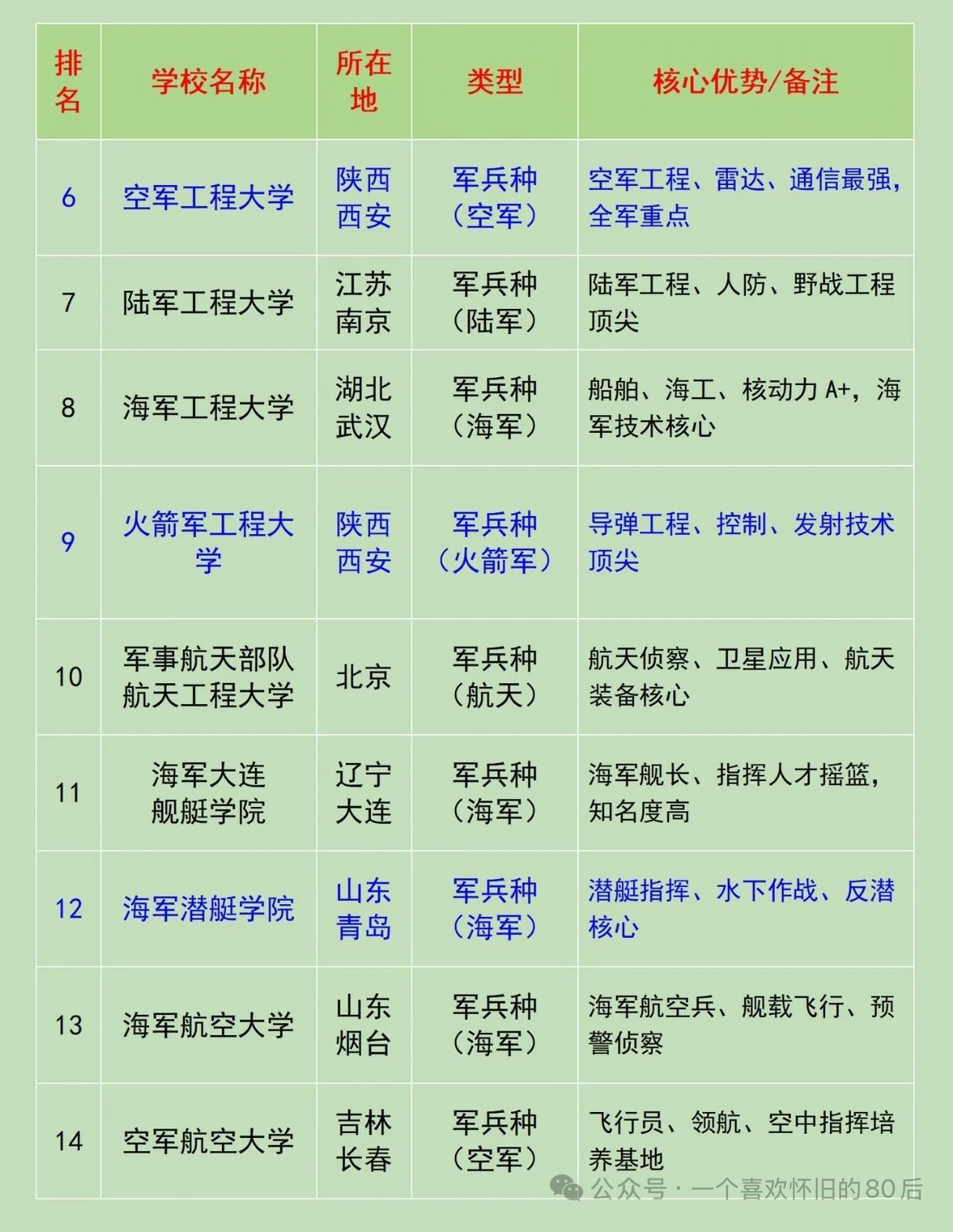 | 排名 | 学校名称 | 所在地 | 类型 | 核心优势/备注 |
|---|---|---|---|---|
| 6 | 空军工程大学 | 陕西西安 | 军兵种（空军） | 空军工程、雷达、通信最强，全军重点 |
| 7 | 陆军工程大学 | 江苏南京 | 军兵种（陆军） | 陆军工程、人防、野战工程顶尖 |
| 8 | 海军工程大学 | 湖北武汉 | 军兵种（海军） | 船舶、海工、核动力 A+，海军技术核心 |
| 9 | 火箭军工程大学 | 陕西西安 | 军兵种（火箭军） | 导弹工程、控制、发射技术顶尖 |
| 10 | 军事航天部队航天工程大学 | 北京 | 军兵种（航天） | 航天侦察、卫星应用、航天装备核心 |
| 11 | 海军大连舰艇学院 | 辽宁大连 | 军兵种（海军） | 海军舰长、指挥人才摇篮，知名度高 |
| 12 | 海军潜艇学院 | 山东青岛 | 军兵种（海军） | 潜艇指挥、水下作战、反潜核心 |
| 13 | 海军航空大学 | 山东烟台 | 军兵种（海军） | 海军航空兵、舰载飞行、预警侦察 |
| 14 | 空军航空大学 | 吉林长春 | 军兵种（空军） | 飞行员、领航、空中指挥培养基地 |

公众号 · 一个喜欢怀旧的80后